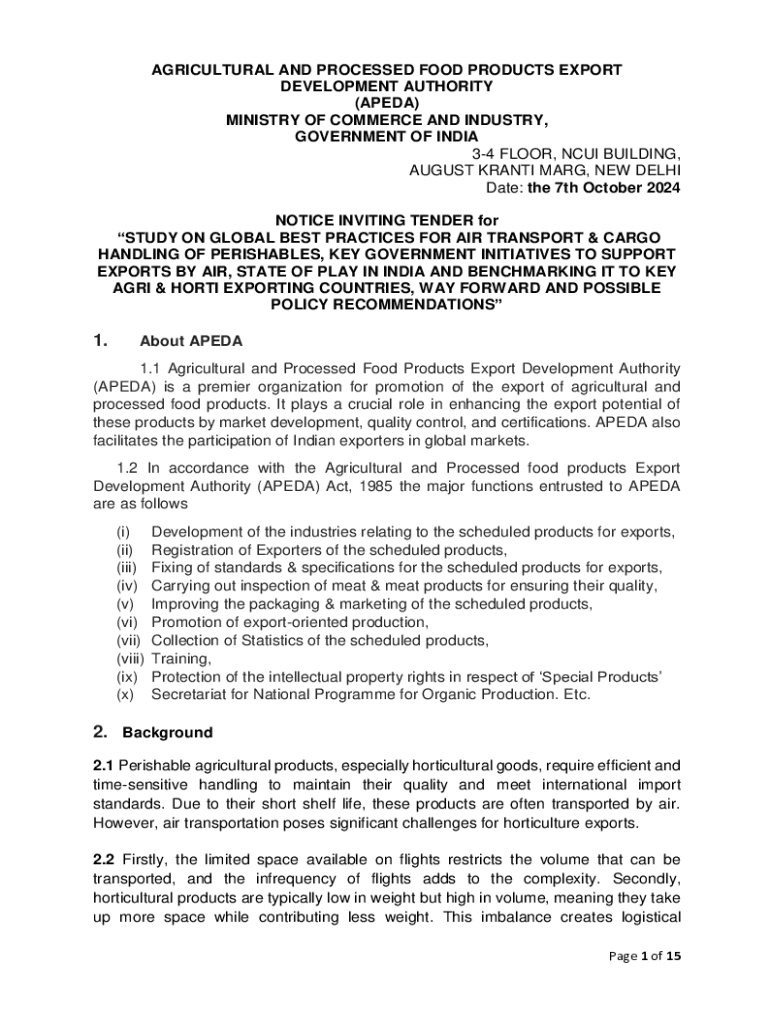 AGRICULTURAL AND PROCESSED FOOD PRODUCTS EXPORT DEVELOPMENT AUTHORITY
(APEDA)
MINISTRY OF COMMERCE AND INDUSTRY,
GOVERNMENT OF INDIA

3-4 FLOOR, NCUI BUILDING,
AUGUST KRANTI MARG, NEW DELHI
Date: the 7th October 2024

NOTICE INVITING TENDER for
“STUDY ON GLOBAL BEST PRACTICES FOR AIR TRANSPORT & CARGO HANDLING OF PERISHABLES, KEY GOVERNMENT INITIATIVES TO SUPPORT EXPORTS BY AIR, STATE OF PLAY IN INDIA AND BENCHMARKING IT TO KEY AGRI & HORTI EXPORTING COUNTRIES, WAY FORWARD AND POSSIBLE POLICY RECOMMENDATIONS”

1. About APEDA

1.1 Agricultural and Processed Food Products Export Development Authority (APEDA) is a premier organization for promotion of the export of agricultural and processed food products. It plays a crucial role in enhancing the export potential of these products by market development, quality control, and certifications. APEDA also facilitates the participation of Indian exporters in global markets.

1.2 In accordance with the Agricultural and Processed food products Export Development Authority (APEDA) Act, 1985 the major functions entrusted to APEDA are as follows

(i) Development of the industries relating to the scheduled products for exports,
(ii) Registration of Exporters of the scheduled products,
(iii) Fixing of standards & specifications for the scheduled products for exports,
(iv) Carrying out inspection of meat & meat products for ensuring their quality,
(v) Improving the packaging & marketing of the scheduled products,
(vi) Promotion of export-oriented production,
(vii) Collection of Statistics of the scheduled products,
(viii) Training,
(ix) Protection of the intellectual property rights in respect of ‘Special Products’
(x) Secretariat for National Programme for Organic Production. Etc.

2. Background

2.1 Perishable agricultural products, especially horticultural goods, require efficient and time-sensitive handling to maintain their quality and meet international import standards. Due to their short shelf life, these products are often transported by air. However, air transportation poses significant challenges for horticulture exports.

2.2 Firstly, the limited space available on flights restricts the volume that can be transported, and the infrequency of flights adds to the complexity. Secondly, horticultural products are typically low in weight but high in volume, meaning they take up more space while contributing less weight. This imbalance creates logistical

Page 1 of 15